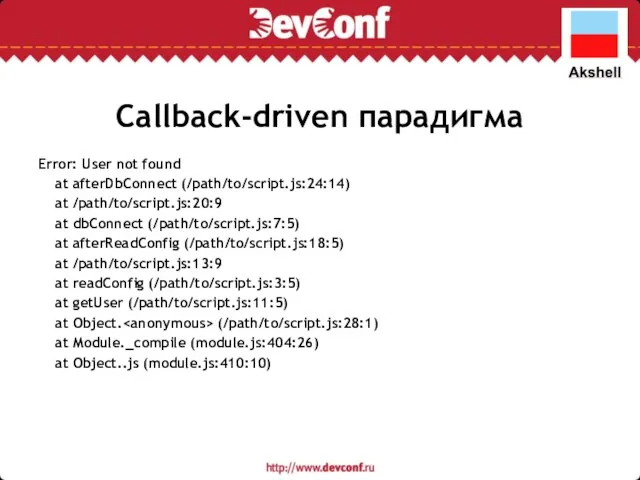 DevConf

Akshell

Callback-driven парадигма

Error: User not found
at afterDbConnect (/path/to/script.js:24:14)
at /path/to/script.js:20:9
at dbConnect (/path/to/script.js:7:5)
at afterReadConfig (/path/to/script.js:18:5)
at /path/to/script.js:13:9
at readConfig (/path/to/script.js:3:5)
at getUser (/path/to/script.js:11:5)
at Object.<anonymous> (/path/to/script.js:28:1)
at Module._compile (module.js:404:26)
at Object..js (module.js:410:10)

http://www.devconf.ru